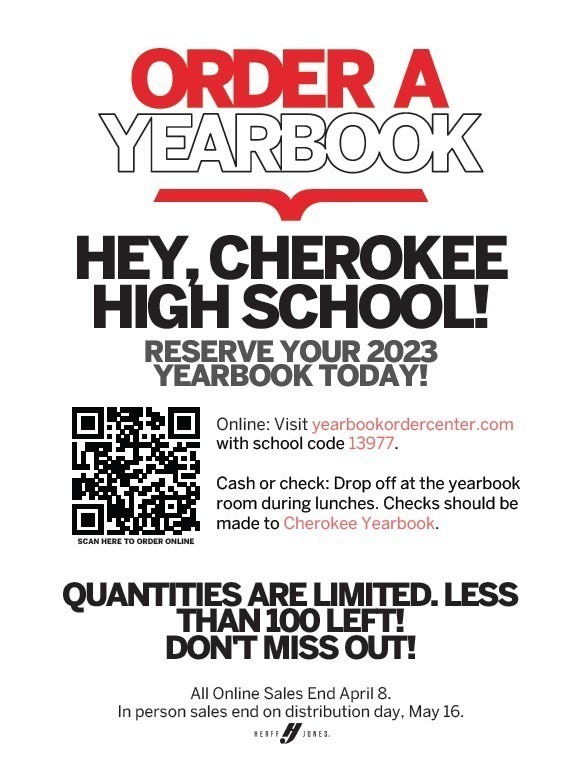 ORDER A
YEARBOOK

HEY, CHEROKEE
HIGH SCHOOL!

RESERVE YOUR 2023
YEARBOOK TODAY!

SCAN HERE TO ORDER ONLINE

Online: Visit yearbookordercenter.com with school code 13977.

Cash or check: Drop off at the yearbook room during lunches. Checks should be made to Cherokee Yearbook.

QUANTITIES ARE LIMITED. LESS
THAN 100 LEFT!
DON'T MISS OUT!

All Online Sales End April 8.
In person sales end on distribution day, May 16.

HERFF JONES.